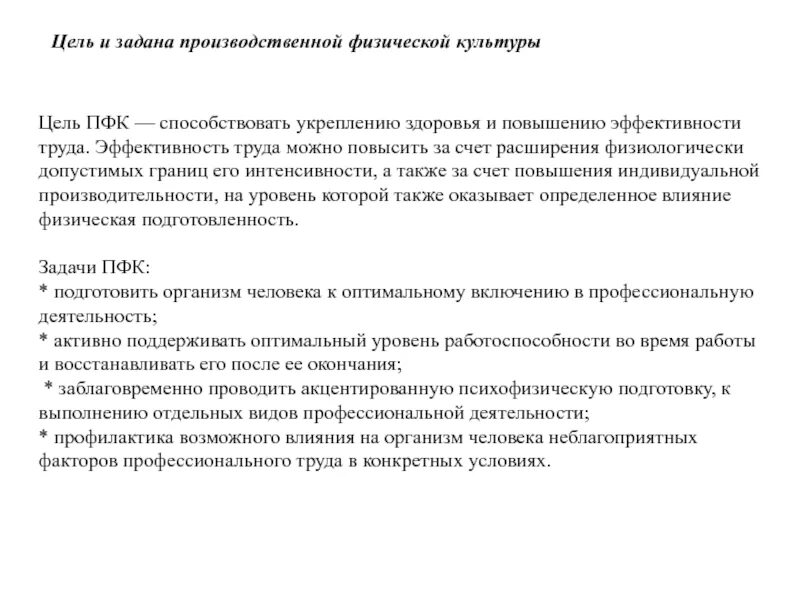 Цель и задана производственной физической культуры

Цель ПФК — способствовать укреплению здоровья и повышению эффективности труда. Эффективность труда можно повысить за счет расширения физиологически допустимых границ его интенсивности, а также за счет повышения индивидуальной производительности, на уровень которой также оказывает определенное влияние физическая подготовленность.

Задачи ПФК:
* подготовить организм человека к оптимальному включению в профессиональную деятельность;
* активно поддерживать оптимальный уровень работоспособности во время работы и восстанавливать его после ее окончания;
* заблаговременно проводить акцентированную психофизическую подготовку, к выполнению отдельных видов профессиональной деятельности;
* профилактика возможного влияния на организм человека неблагоприятных факторов профессионального труда в конкретных условиях.